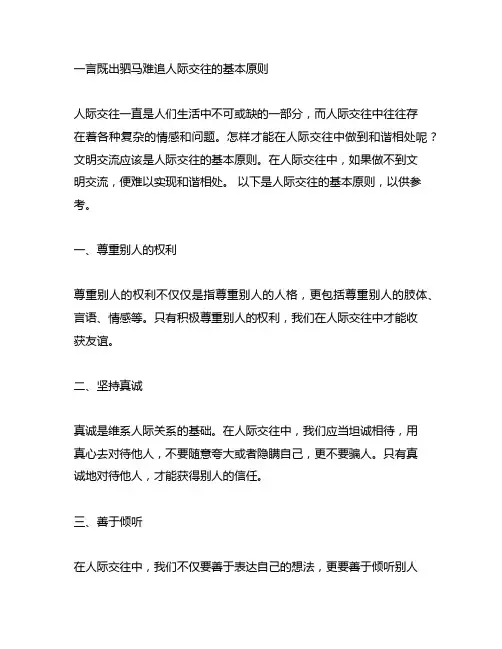 一言既出驷马难追人际交往的基本原则

人际交往一直是人们生活中不可或缺的一部分，而人际交往中往往存在着各种复杂的情感和问题。怎样才能在人际交往中做到和谐相处呢？文明交流应该是人际交往的基本原则。在人际交往中，如果做不到文明交流，便难以实现和谐相处。 以下是人际交往的基本原则，以供参考。

一、尊重别人的权利

尊重别人的权利不仅仅是指尊重别人的人格，更包括尊重别人的肢体、言语、情感等。只有积极尊重别人的权利，我们在人际交往中才能收获友谊。

二、坚持真诚

真诚是维系人际关系的基础。在人际交往中，我们应当坦诚相待，用真心去对待他人，不要随意夸大或者隐瞒自己，更不要骗人。只有真诚地对待他人，才能获得别人的信任。

三、善于倾听

在人际交往中，我们不仅要善于表达自己的想法，更要善于倾听别人